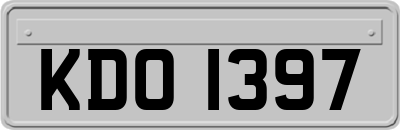 KDO 1397